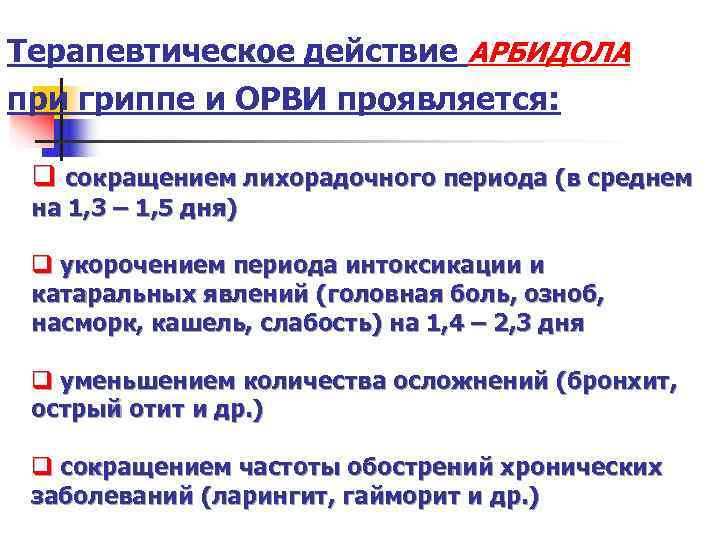 Терапевтическое действие АРБИДОЛА при гриппе и ОРВИ проявляется:

❑ сокращением лихорадочного периода (в среднем на 1,3 – 1,5 дня)

❑ укорочением периода интоксикации и катаральных явлений (головная боль, озноб, насморк, кашель, слабость) на 1,4 – 2,3 дня

❑ уменьшением количества осложнений (бронхит, острый отит и др.)

❑ сокращением частоты обострений хронических заболеваний (ларингит, гайморит и др.)